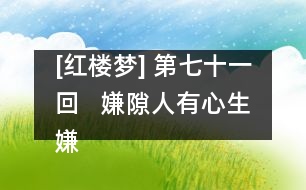 [红楼梦] 第七十一回　嫌隙人有心生嫌